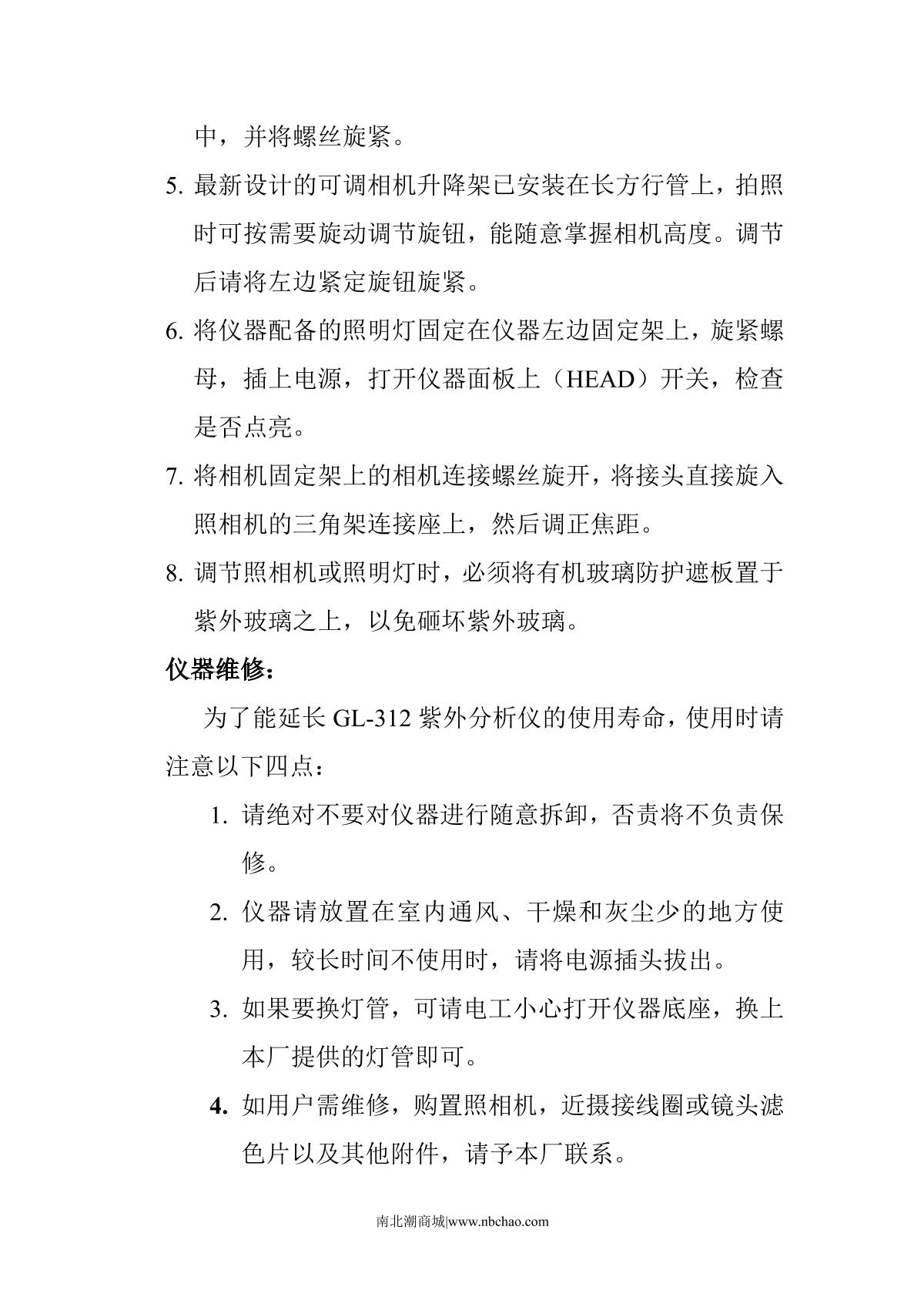 中，并将螺丝旋紧。

5. 最新设计的可调相机升降架已安装在长方行管上，拍照时可按需要旋动调节旋钮，能随意掌握相机高度。调节后请将左边紧定旋钮旋紧。

6. 将仪器配备的照明灯固定在仪器左边固定架上，旋紧螺母，插上电源，打开仪器面板上（HEAD）开关，检查是否点亮。

7. 将相机固定架上的相机连接螺丝旋开，将接头直接旋入照相机的三角架连接座上，然后调正焦距。

8. 调节照相机或照明灯时，必须将有机玻璃防护遮板置于紫外玻璃之上，以免砸坏紫外玻璃。

仪器维修：

为了能延长 GL-312 紫外分析仪的使用寿命，使用时请注意以下四点：

1. 请绝对不要对仪器进行随意拆卸，否责将不负责保修。

2. 仪器请放置在室内通风、干燥和灰尘少的地方使用，较长时间不使用时，请将电源插头拔出。

3. 如果要换灯管，可请电工小心打开仪器底座，换上本厂提供的灯管即可。

4. 如用户需维修，购置照相机，近摄接线圈或镜头滤色片以及其他附件，请予本厂联系。

南北潮商城|www.nbchao.com